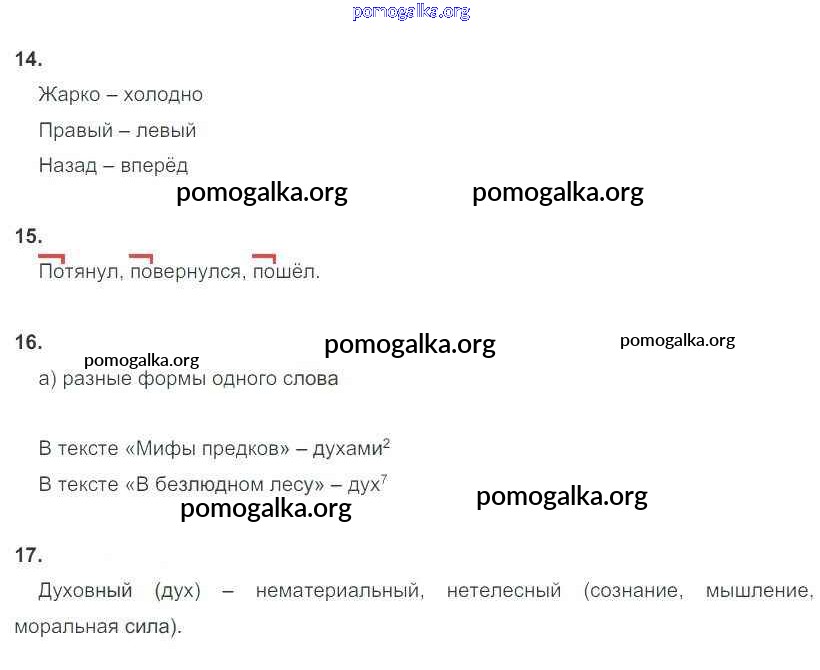 14.

Жарко – холодно

Правый – левый

Назад – вперёд

15.

Потянул, повернулся, пошёл.

16.

а) разные формы одного слова

В тексте «Мифы предков» – духами$^{2}$

В тексте «В безлюдном лесу» – дух$^{7}$

17.

Духовный (дух) – нематериальный, нетелесный (сознание, мышление, моральная сила).

pomogalka.org